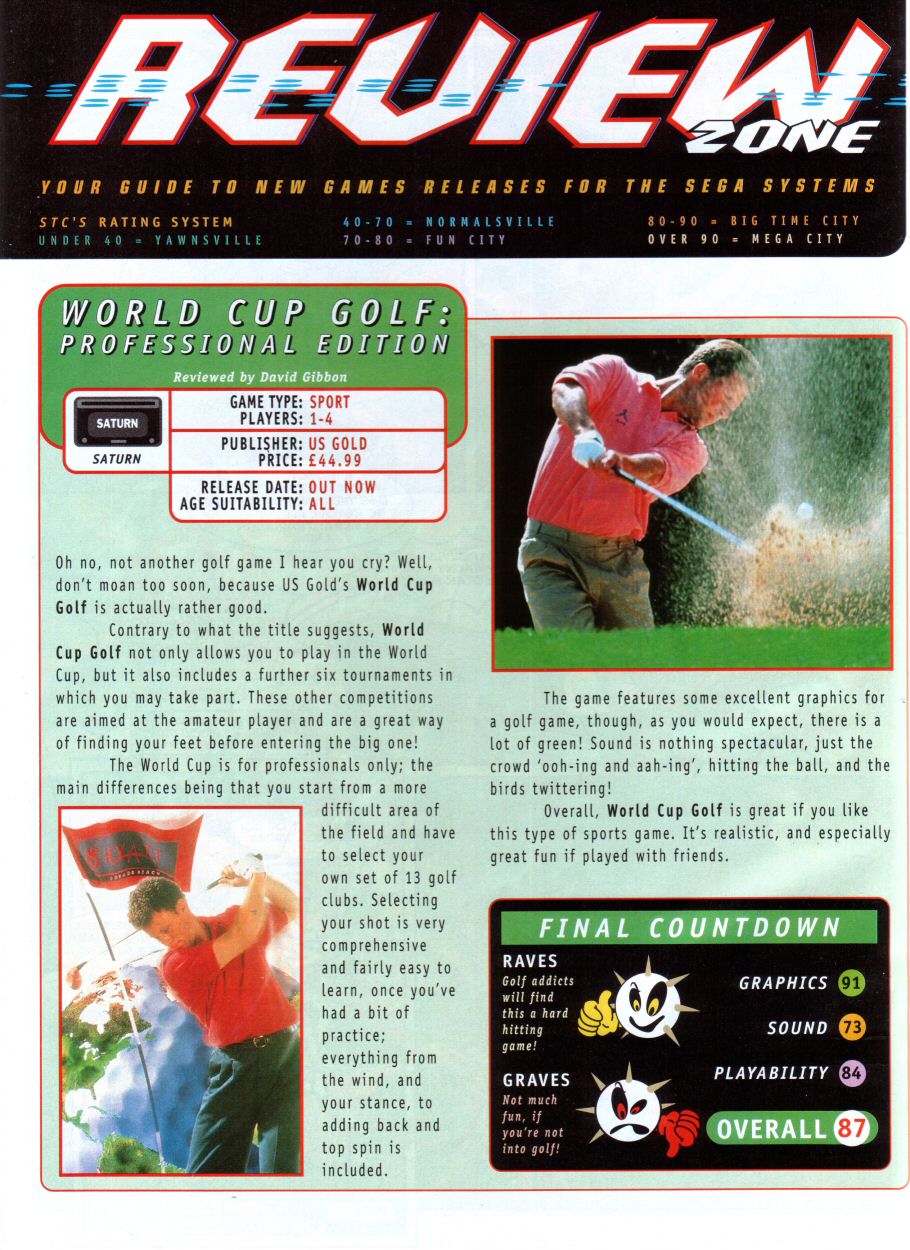 REVIEW ZONE

YOUR GUIDE TO NEW GAMES RELEASES FOR THE SEGA SYSTEMS

STC'S RATING SYSTEM
UNDER 40 = YAWNSVILLE
40-70 = NORMALSVILLE
70-80 = FUN CITY
80-90 = BIG TIME CITY
OVER 90 = MEGA CITY

WORLD CUP GOLF: PROFESSIONAL EDITION

Reviewed by David Gibbon

SATURN

SATURN

GAME TYPE: SPORT
PLAYERS: 1-4
PUBLISHER: US GOLD
PRICE: £44.99
RELEASE DATE: OUT NOW
AGE SUITABILITY: ALL

Oh no, not another golf game I hear you cry? Well, don't moan too soon, because US Gold's World Cup Golf is actually rather good.

Contrary to what the title suggests, World Cup Golf not only allows you to play in the World Cup, but it also includes a further six tournaments in which you may take part. These other competitions are aimed at the amateur player and are a great way of finding your feet before entering the big one!

The World Cup is for professionals only; the main differences being that you start from a more difficult area of the field and have to select your own set of 13 golf clubs. Selecting your shot is very comprehensive and fairly easy to learn, once you've had a bit of practice; everything from the wind, and your stance, to adding back and top spin is included.

The game features some excellent graphics for a golf game, though, as you would expect, there is a lot of green! Sound is nothing spectacular, just the crowd 'ooh-ing and aah-ing', hitting the ball, and the birds twittering!

Overall, World Cup Golf is great if you like this type of sports game. It's realistic, and especially great fun if played with friends.

FINAL COUNTDOWN

RAVES
Golf addicts will find this a hard hitting game!

GRAVES
Not much fun, if you're not into golf!

GRAPHICS 91
SOUND 73
PLAYABILITY 84
OVERALL 87